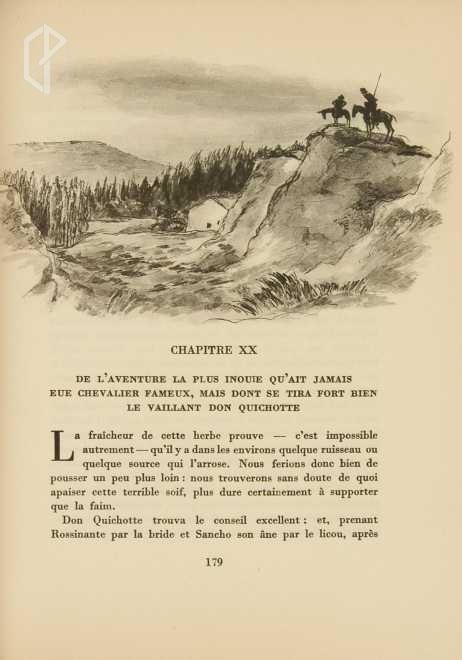 CHAPITRE XX

DE L'AVENTURE LA PLUS INOUIE QU'AIT JAMAIS EUE CHEVALIER FAMEUX, MAIS DONT SE TIRA FORT BIEN LE VAILLANT DON QUICHOTTE

La fraîcheur de cette herbe prouve — c'est impossible autrement — qu'il y a dans les environs quelque ruisseau ou quelque source qui l'arrose. Nous ferions donc bien de pousser un peu plus loin : nous trouverons sans doute de quoi apaiser cette terrible soif, plus dure certainement à supporter que la faim.

Don Quichotte trouva le conseil excellent : et, prenant Rossinante par la bride et Sancho son âne par le licou, après

179